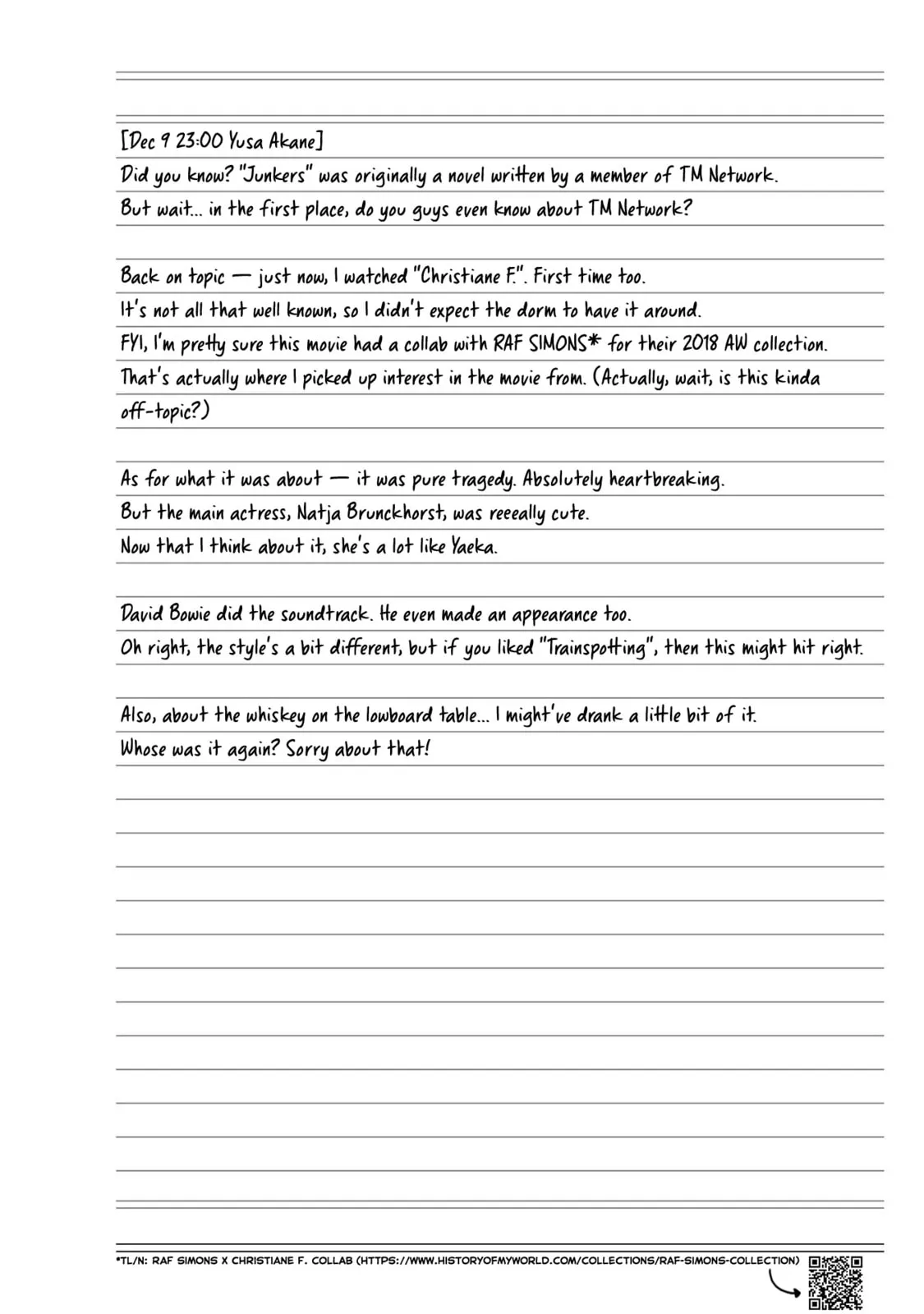 [Dec 9 23:00 Yusa Akane]

Did you know? "Junkers" was originally a novel written by a member of TM Network.

But wait... in the first place, do you guys even know about TM Network?

Back on topic — just now, I watched "Christiane F.". First time too.

It's not all that well known, so I didn't expect the dorm to have it around.

FYI, I'm pretty sure this movie had a collab with RAF SIMONS* for their 2018 AW collection.

That's actually where I picked up interest in the movie from. (Actually, wait, is this kinda off-topic?)

As for what it was about — it was pure tragedy. Absolutely heartbreaking.

But the main actress, Natja Brunckhorst, was reeeally cute.

Now that I think about it, she's a lot like Yaeka.

David Bowie did the soundtrack. He even made an appearance too.

Oh right, the style's a bit different, but if you liked "Trainspotting", then this might hit right.

Also, about the whiskey on the lowboard table... I might've drank a little bit of it.

Whose was it again? Sorry about that!

*TL/N: RAF SIMONS X CHRISTIANE F. COLLAB (HTTPS://WWW.HISTORYOFMYWORLD.COM/COLLECTIONS/RAF-SIMONS-COLLECTION)